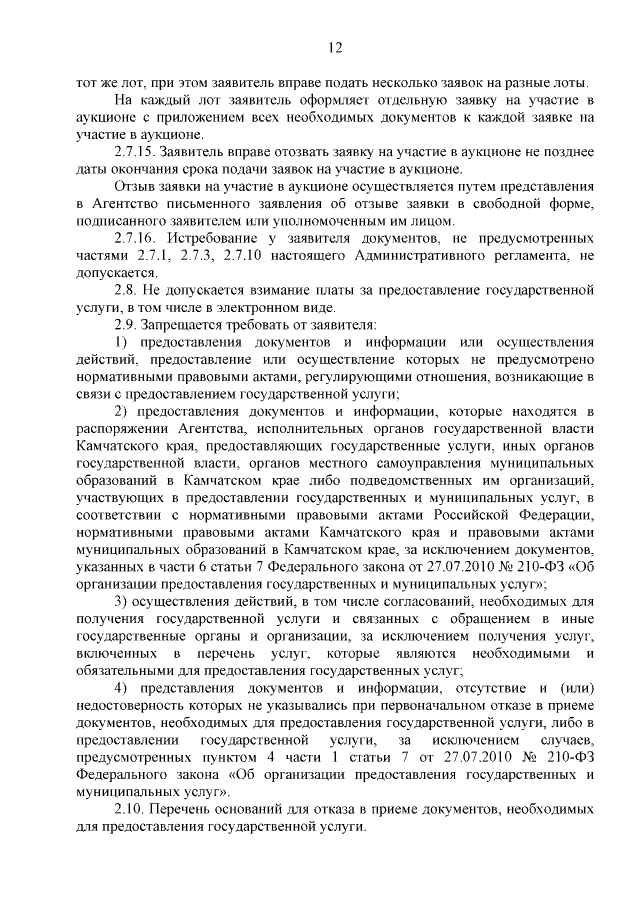 12

тот же лот, при этом заявитель вправе подать несколько заявок на разные лоты.

На каждый лот заявитель оформляет отдельную заявку на участие в аукционе с приложением всех необходимых документов к каждой заявке на участие в аукционе.

2.7.15. Заявитель вправе отозвать заявку на участие в аукционе не позднее даты окончания срока подачи заявок на участие в аукционе.

Отзыв заявки на участие в аукционе осуществляется путем представления в Агентство письменного заявления об отзыве заявки в свободной форме, подписанного заявителем или уполномоченным им лицом.

2.7.16. Истребование у заявителя документов, не предусмотренных частями 2.7.1, 2.7.3, 2.7.10 настоящего Административного регламента, не допускается.

2.8. Не допускается взимание платы за предоставление государственной услуги, в том числе в электронном виде.

2.9. Запрещается требовать от заявителя:

1) предоставления документов и информации или осуществления действий, предоставление или осуществление которых не предусмотрено нормативными правовыми актами, регулирующими отношения, возникающие в связи с предоставлением государственной услуги;

2) предоставления документов и информации, которые находятся в распоряжении Агентства, исполнительных органов государственной власти Камчатского края, предоставляющих государственные услуги, иных органов государственной власти, органов местного самоуправления муниципальных образований в Камчатском крае либо подведомственных им организаций, участвующих в предоставлении государственных и муниципальных услуг, в соответствии с нормативными правовыми актами Российской Федерации, нормативными правовыми актами Камчатского края и правовыми актами муниципальных образований в Камчатском крае, за исключением документов, указанных в части 6 статьи 7 Федерального закона от 27.07.2010 № 210-ФЗ «Об организации предоставления государственных и муниципальных услуг»;

3) осуществления действий, в том числе согласований, необходимых для получения государственной услуги и связанных с обращением в иные государственные органы и организации, за исключением получения услуг, включенных в перечень услуг, которые являются необходимыми и обязательными для предоставления государственных услуг;

4) представления документов и информации, отсутствие и (или) недостоверность которых не указывались при первоначальном отказе в приеме документов, необходимых для предоставления государственной услуги, либо в предоставлении государственной услуги, за исключением случаев, предусмотренных пунктом 4 части 1 статьи 7 от 27.07.2010 № 210-ФЗ Федерального закона «Об организации предоставления государственных и муниципальных услуг».

2.10. Перечень оснований для отказа в приеме документов, необходимых для предоставления государственной услуги.